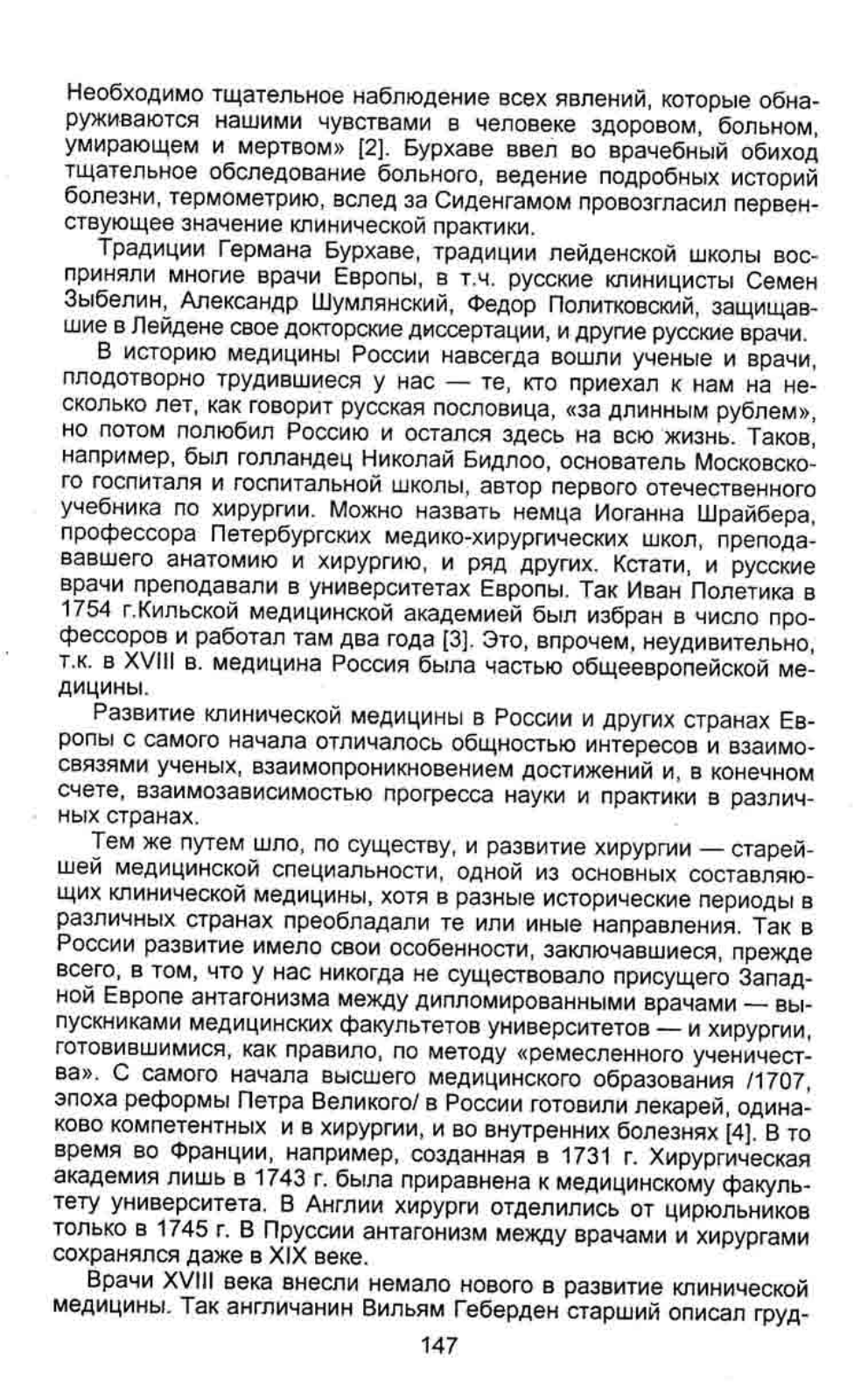 Необходимо тщательное наблюдение всех явлений, которые обнаруживаются нашими чувствами в человеке здоровом, больном, умирающем и мертвом» [2]. Бурхаве ввел во врачебный обиход тщательное обследование больного, ведение подробных историй болезни, термометрию, вслед за Сиденгамом провозгласил первенствующее значение клинической практики.

Традиции Германа Бурхаве, традиции лейденской школы восприняли многие врачи Европы, в т.ч. русские клиницисты Семен Зыбелин, Александр Шумлянский, Федор Политковский, защищавшие в Лейдене свое докторские диссертации, и другие русские врачи.

В историю медицины России навсегда вошли ученые и врачи, плодотворно трудившиеся у нас — те, кто приехал к нам на несколько лет, как говорит русская пословица, «за длинным рублем», но потом полюбил Россию и остался здесь на всю жизнь. Таков, например, был голландец Николай Бидлоо, основатель Московского госпиталя и госпитальной школы, автор первого отечественного учебника по хирургии. Можно назвать немца Иоганна Шрайбера, профессора Петербургских медико-хирургических школ, преподававшего анатомию и хирургию, и ряд других. Кстати, и русские врачи преподавали в университетах Европы. Так Иван Полетика в 1754 г.Кильской медицинской академией был избран в число профессоров и работал там два года [3]. Это, впрочем, неудивительно, т.к. в XVIII в. медицина Россия была частью общеевропейской медицины.

Развитие клинической медицины в России и других странах Европы с самого начала отличалось общностью интересов и взаимосвязями ученых, взаимопроникновением достижений и, в конечном счете, взаимозависимостью прогресса науки и практики в различных странах.

Тем же путем шло, по существу, и развитие хирургии — старейшей медицинской специальности, одной из основных составляющих клинической медицины, хотя в разные исторические периоды в различных странах преобладали те или иные направления. Так в России развитие имело свои особенности, заключавшиеся, прежде всего, в том, что у нас никогда не существовало присущего Западной Европе антагонизма между дипломированными врачами — выпускниками медицинских факультетов университетов — и хирургии, готовившимися, как правило, по методу «ремесленного ученичества». С самого начала высшего медицинского образования /1707, эпоха реформы Петра Великого/ в России готовили лекарей, одинаково компетентных и в хирургии, и во внутренних болезнях [4]. В то время во Франции, например, созданная в 1731 г. Хирургическая академия лишь в 1743 г. была приравнена к медицинскому факультету университета. В Англии хирурги отделились от цирюльников только в 1745 г. В Пруссии антагонизм между врачами и хирургами сохранялся даже в XIX веке.

Врачи XVIII века внесли немало нового в развитие клинической медицины. Так англичанин Вильям Геберден старший описал груд-

147